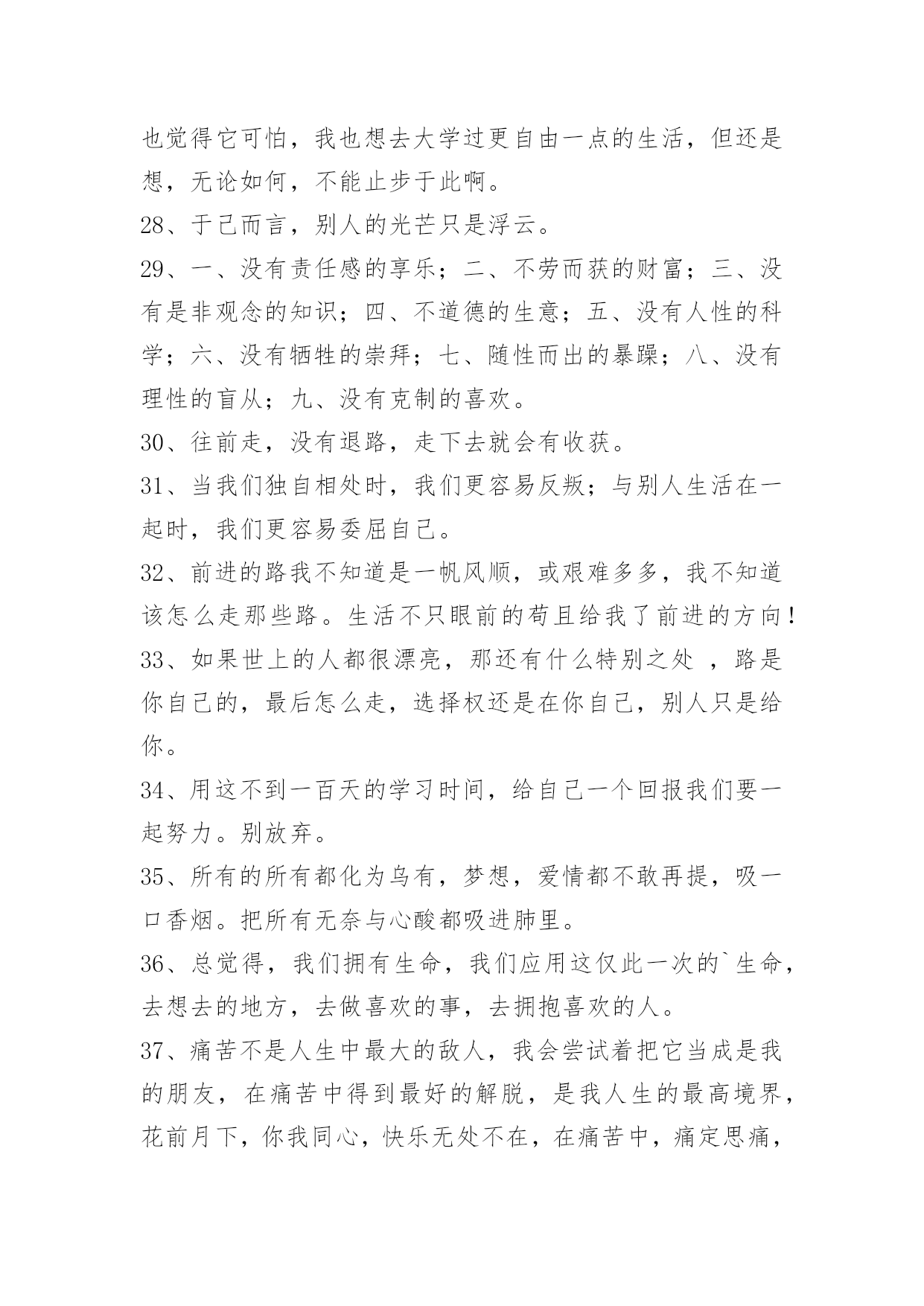 也觉得它可怕，我也想去大学过更自由一点的生活，但还是想，无论如何，不能止步于此啊。

28、于己而言，别人的光芒只是浮云。

29、一、没有责任感的享乐；二、不劳而获的财富；三、没有是非观念的知识；四、不道德的生意；五、没有人性的科学；六、没有牺牲的崇拜；七、随性而出的暴躁；八、没有理性的盲从；九、没有克制的喜欢。

30、往前走，没有退路，走下去就会有收获。

31、当我们独自相处时，我们更容易反叛；与别人生活在一起时，我们更容易委屈自己。

32、前进的路我不知道是一帆风顺，或艰难多多，我不知道该怎么走那些路。生活不只眼前的苟且给我了前进的方向！

33、如果世上的人都很漂亮，那还有什么特别之处 ，路是你自己的，最后怎么走，选择权还是在你自己，别人只是给你。

34、用这不到一百天的学习时间，给自己一个回报我们要一起努力。别放弃。

35、所有的所有都化为乌有，梦想，爱情都不敢再提，吸一口香烟。把所有无奈与心酸都吸进肺里。

36、总觉得，我们拥有生命，我们应用这仅此一次的`生命，去想去的地方，去做喜欢的事，去拥抱喜欢的人。

37、痛苦不是人生中最大的敌人，我会尝试着把它当成是我的朋友，在痛苦中得到最好的解脱，是我人生的最高境界，花前月下，你我同心，快乐无处不在，在痛苦中，痛定思痛，